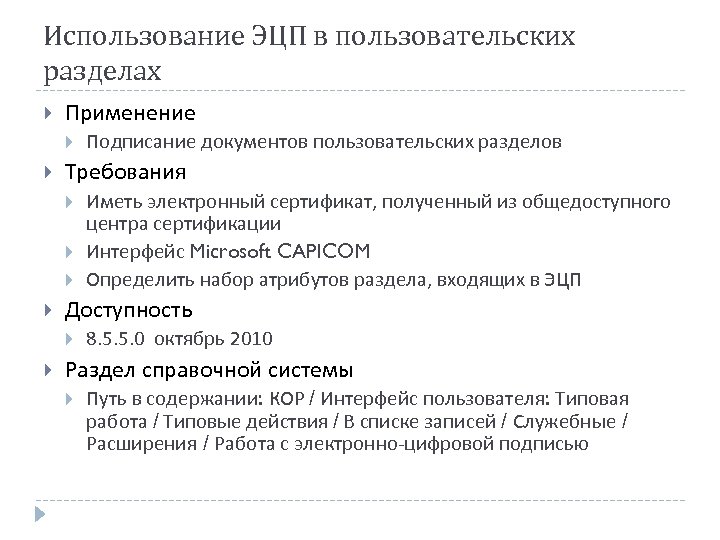 Использование ЭЦП в пользовательских разделах

Применение

Подписание документов пользовательских разделов

Требования

Иметь электронный сертификат, полученный из общедоступного центра сертификации

Интерфейс Microsoft CAPICOM

Определить набор атрибутов раздела, входящих в ЭЦП

Доступность

8.5.5.0 октябрь 2010

Раздел справочной системы

Путь в содержании: КОР / Интерфейс пользователя: Типовая работа / Типовые действия / В списке записей / Служебные / Расширения / Работа с электронно-цифровой подписью